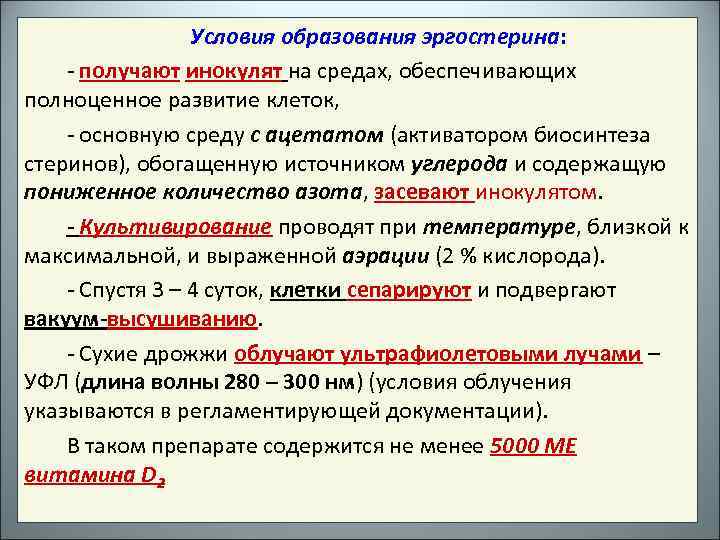 Условия образования эргостерина:

- получают инокулят на средах, обеспечивающих полноценное развитие клеток,

- основную среду с ацетатом (активатором биосинтеза стеринов), обогащенную источником углерода и содержащую пониженное количество азота, засевают инокулятом.

- Культивирование проводят при температуре, близкой к максимальной, и выраженной аэрации (2 % кислорода).

- Спустя 3 – 4 суток, клетки сепарируют и подвергают вакуум-высушиванию.

- Сухие дрожжи облучают ультрафиолетовыми лучами – УФЛ (длина волны 280 – 300 нм) (условия облучения указываются в регламентирующей документации).

В таком препарате содержится не менее 5000 МЕ витамина $D_2$